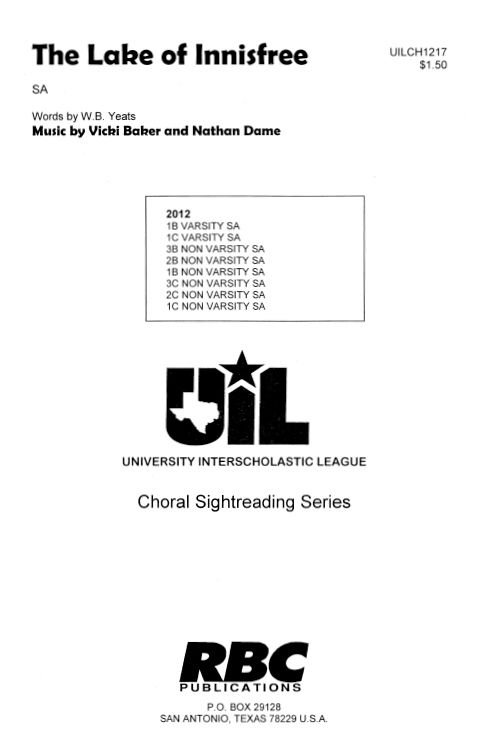 The Lake of Innisfree

UILCH1217
$1.50

SA

Words by W.B. Yeats
Music by Vicki Baker and Nathan Dame

2012
1B VARSITY SA
1C VARSITY SA
3B NON VARSITY SA
2B NON VARSITY SA
1B NON VARSITY SA
3C NON VARSITY SA
2C NON VARSITY SA
1C NON VARSITY SA

UIL

UNIVERSITY INTERSCHOLASTIC LEAGUE

Choral Sightreading Series

RBC
PUBLICATIONS

P.O. BOX 29128
SAN ANTONIO, TEXAS 78229 U.S.A.